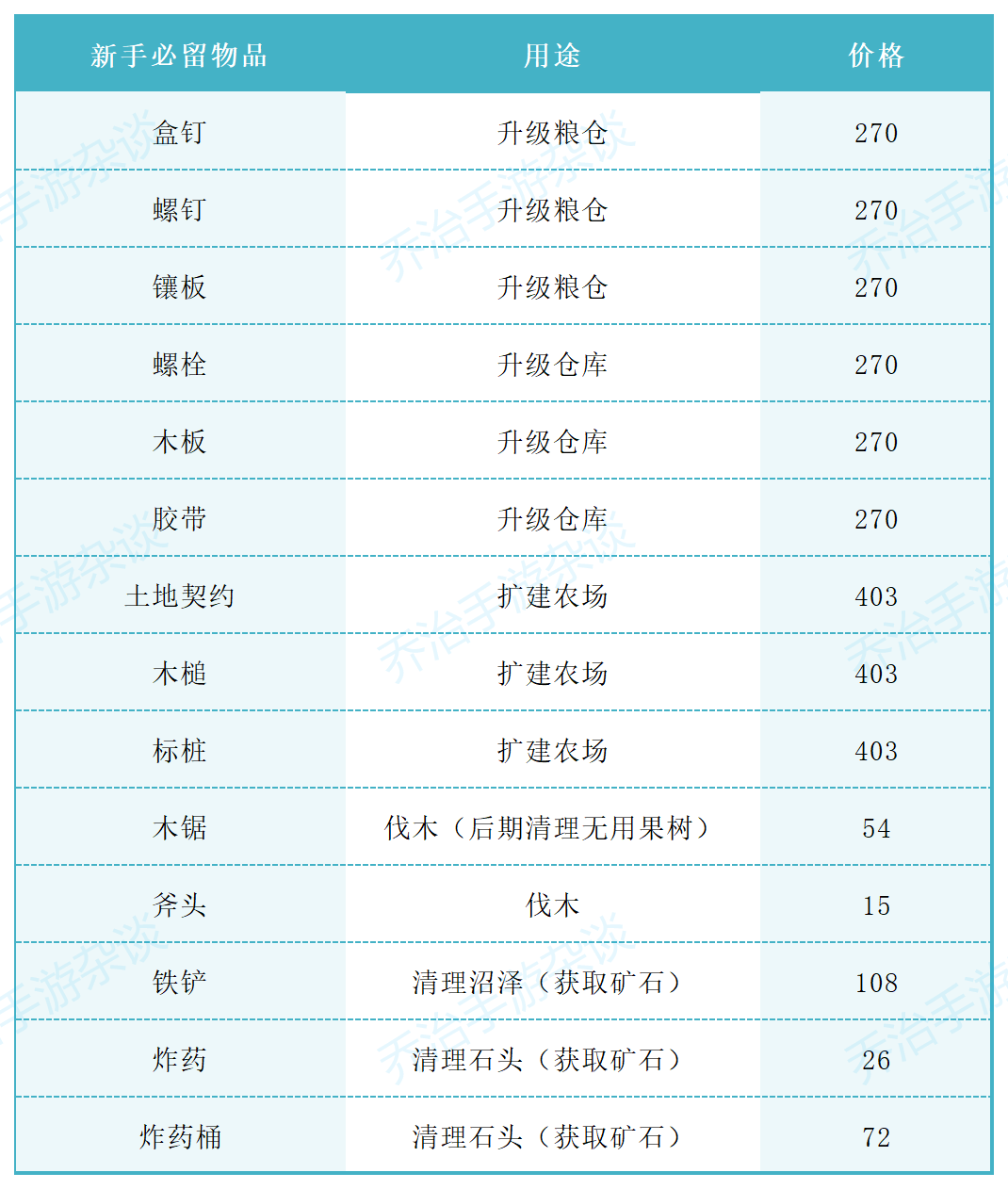 | 新手必留物品 | 用途 | 价格 |
|---|---|---|
| 盒钉 | 升级粮仓 | 270 |
| 螺钉 | 升级粮仓 | 270 |
| 镶板 | 升级粮仓 | 270 |
| 螺栓 | 升级仓库 | 270 |
| 木板 | 升级仓库 | 270 |
| 胶带 | 升级仓库 | 270 |
| 土地契约 | 扩建农场 | 403 |
| 木槌 | 扩建农场 | 403 |
| 标桩 | 扩建农场 | 403 |
| 木锯 | 伐木（后期清理无用果树） | 54 |
| 斧头 | 伐木 | 15 |
| 铁铲 | 清理沼泽（获取矿石） | 108 |
| 炸药 | 清理石头（获取矿石） | 26 |
| 炸药桶 | 清理石头（获取矿石） | 72 |

乔治手游杂谈